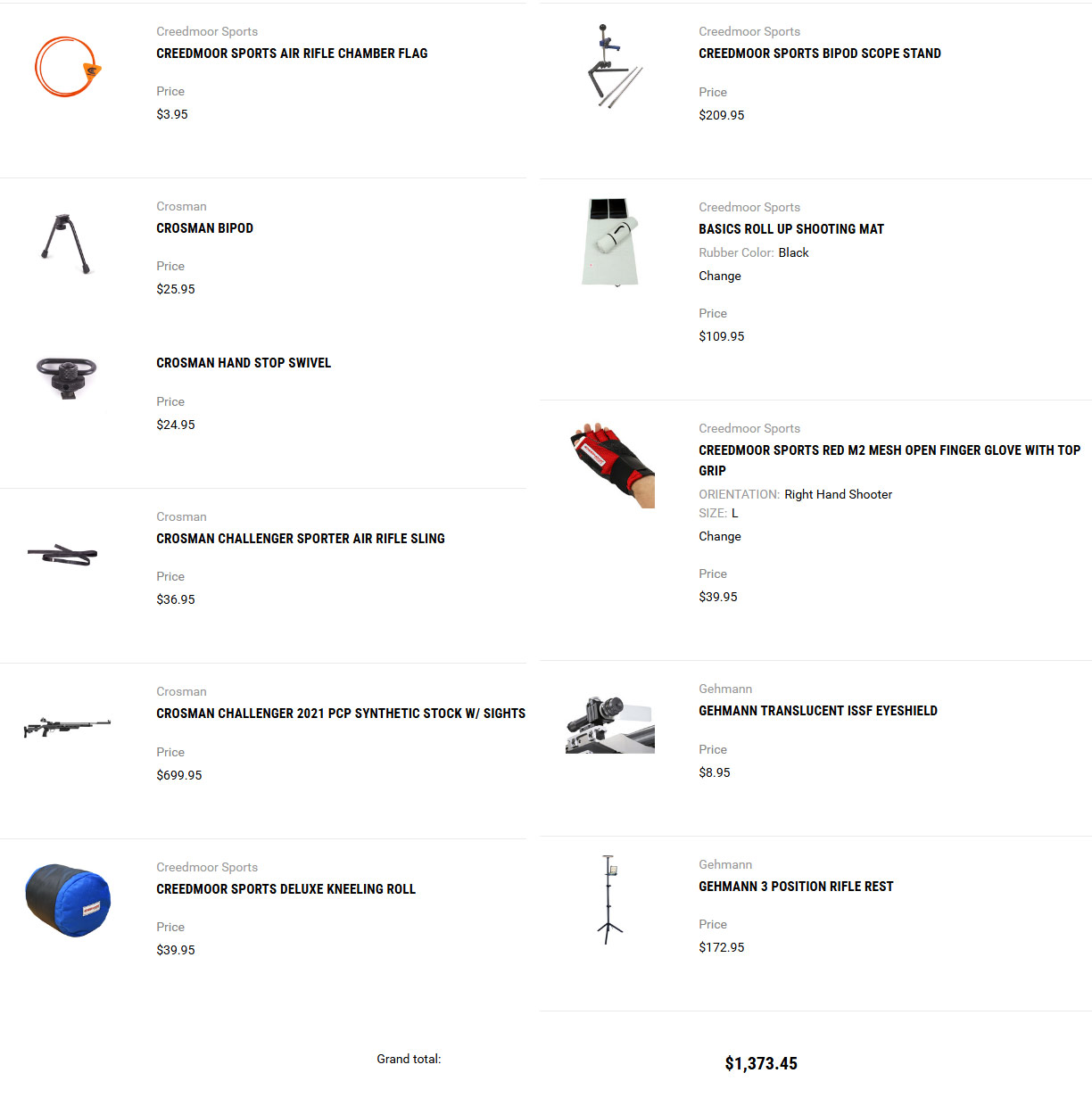 Creedmoor Sports
CREEDMOOR SPORTS AIR RIFLE CHAMBER FLAG
Price
$3.95

Crosman
CROSMAN BIPOD
Price
$25.95

CROSMAN HAND STOP SWIVEL
Price
$24.95

Crosman
CROSMAN CHALLENGER SPORTER AIR RIFLE SLING
Price
$36.95

Crosman
CROSMAN CHALLENGER 2021 PCP SYNTHETIC STOCK W/ SIGHTS
Price
$699.95

Creedmoor Sports
CREEDMOOR SPORTS DELUXE KNEELING ROLL
Price
$39.95

Creedmoor Sports
CREEDMOOR SPORTS BIPOD SCOPE STAND
Price
$209.95

Creedmoor Sports
BASICS ROLL UP SHOOTING MAT
Rubber Color: Black
Change
Price
$109.95

Creedmoor Sports
CREEDMOOR SPORTS RED M2 MESH OPEN FINGER GLOVE WITH TOP GRIP
ORIENTATION: Right Hand Shooter
SIZE: L
Change
Price
$39.95

Gehmann
GEHMANN TRANSLUCENT ISSF EYESHIELD
Price
$8.95

Gehmann
GEHMANN 3 POSITION RIFLE REST
Price
$172.95

Grand total:
$1,373.45